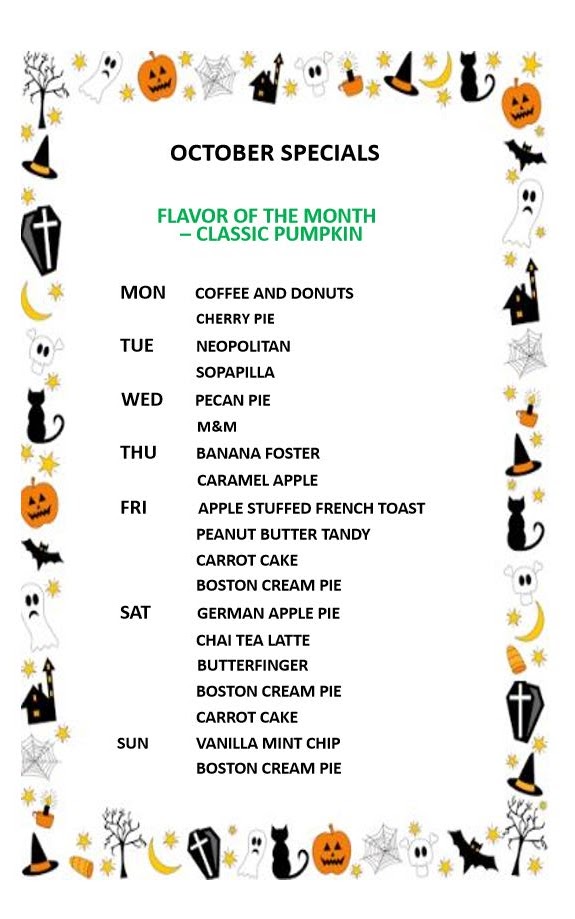 OCTOBER SPECIALS

FLAVOR OF THE MONTH – CLASSIC PUMPKIN

MON COFFEE AND DONUTS
CHERRY PIE
TUE NEOPOLITAN
SOPAPILLA
WED PECAN PIE
M&M
THU BANANA FOSTER
CARAMEL APPLE
FRI APPLE STUFFED FRENCH TOAST
PEANUT BUTTER TANDY
CARROT CAKE
BOSTON CREAM PIE
SAT GERMAN APPLE PIE
CHAI TEA LATTE
BUTTERFINGER
BOSTON CREAM PIE
CARROT CAKE
SUN VANILLA MINT CHIP
BOSTON CREAM PIE